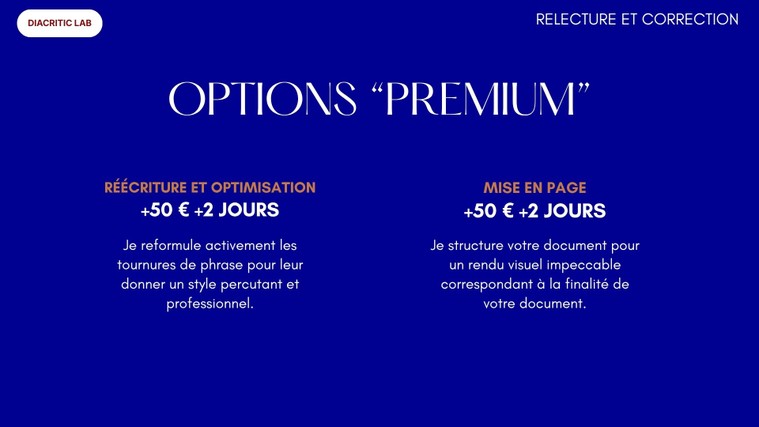 DIACRITIC LAB

RELECTURE ET CORRECTION

OPTIONS "PREMIUM"

RÉÉCRITURE ET OPTIMISATION
+50 € +2 JOURS

Je reformule activement les tournures de phrase pour leur donner un style percutant et professionnel.

MISE EN PAGE
+50 € +2 JOURS

Je structure votre document pour un rendu visuel impeccable correspondant à la finalité de votre document.